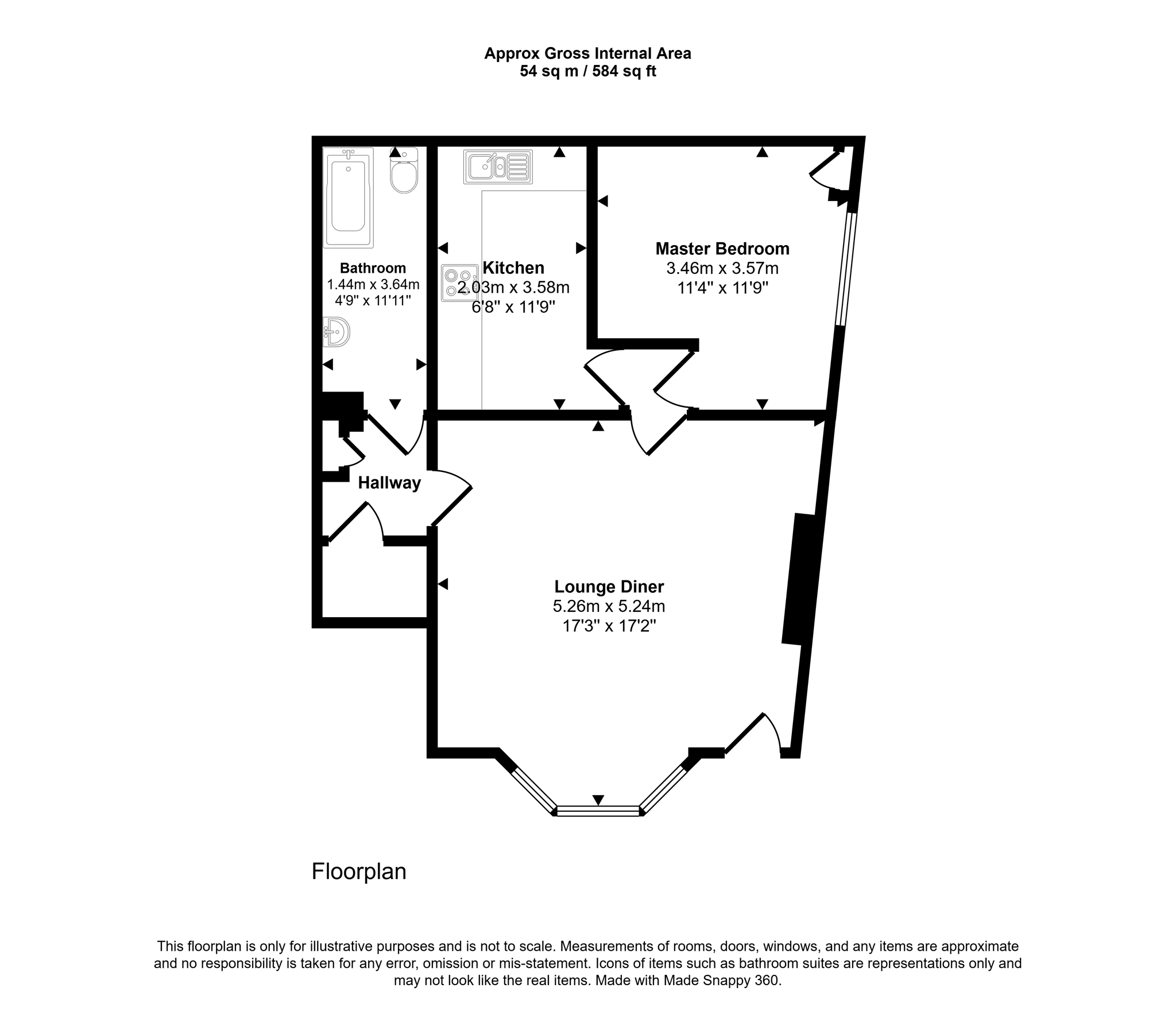 Approx Gross Internal Area
54 sq m / 584 sq ft

Bathroom
1.44m x 3.64m
4'9" x 11'11"

Kitchen
2.03m x 3.58m
6'8" x 11'9"

Master Bedroom
3.46m x 3.57m
11'4" x 11'9"

Hallway

Lounge Diner
5.26m x 5.24m
17'3" x 17'2"

Floorplan

This floorplan is only for illustrative purposes and is not to scale. Measurements of rooms, doors, windows, and any items are approximate and no responsibility is taken for any error, omission or mis-statement. Icons of items such as bathroom suites are representations only and may not look like the real items. Made with Made Snappy 360.